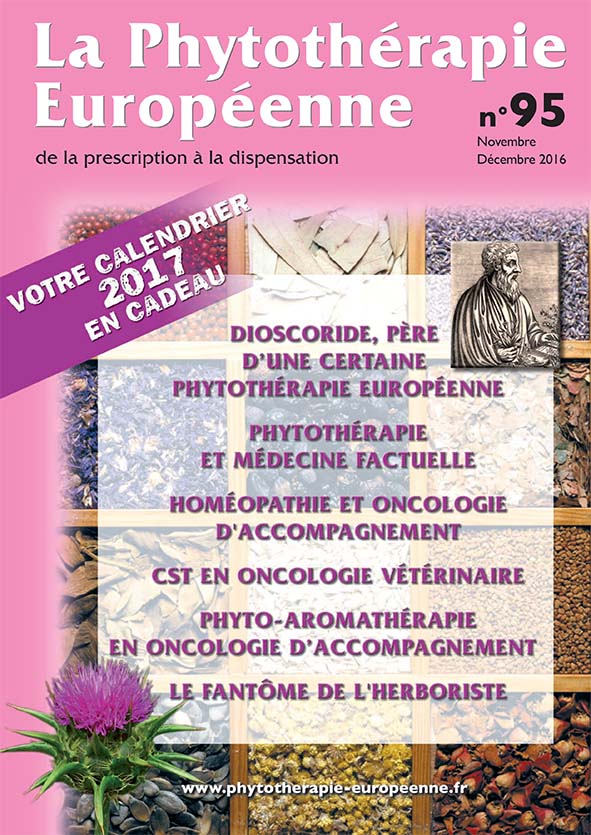 La Phytothérapie Européenne

n°95
Novembre
Décembre 2016

de la prescription à la dispensation

VOTRE CALENDRIER 2017 EN CADEAU

DIOSCORIDE, PÈRE D'UNE CERTAINE PHYTOTHÉRAPIE EUROPÉENNE

PHYTOTHÉRAPIE ET MÉDECINE FACTUELLE

HOMÉOPATHIE ET ONCOLOGIE D'ACCOMPAGNEMENT

CST EN ONCOLOGIE VÉTÉRINAIRE

PHYTO-AROMATHÉRAPIE EN ONCOLOGIE D'ACCOMPAGNEMENT

LE FANTÔME DE L'HERBORISTE

www.phytotherapie-europeenne.fr